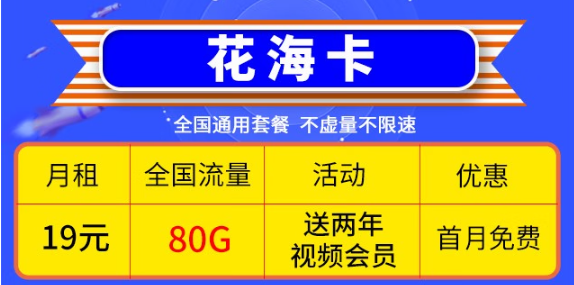 花海卡

全国通用套餐 不虚量不限速

| 月租 | 全国流量 | 活动 | 优惠 |
|---|---|---|---|
| 19元 | 80G | 送两年视频会员 | 首月免费 |